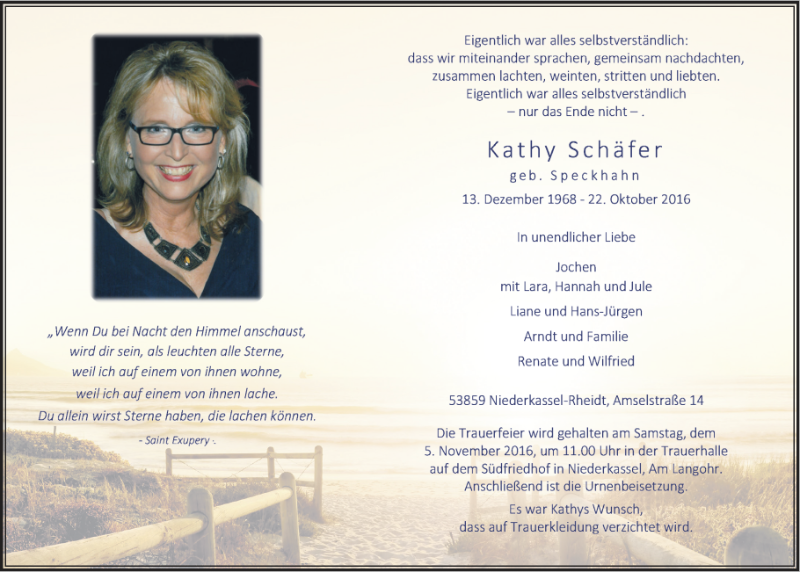 „Wenn Du bei Nacht den Himmel anschaust,
wird dir sein, als leuchten alle Sterne,
weil ich auf einem von ihnen wohne,
weil ich auf einem von ihnen lache.
Du allein wirst Sterne haben, die lachen können.

- Saint Exupery -.

Eigentlich war alles selbstverständlich:
dass wir miteinander sprachen, gemeinsam nachdachten,
zusammen lachten, weinten, stritten und liebten.
Eigentlich war alles selbstverständlich
– nur das Ende nicht – .

Kathy Schäfer
geb. Speckhahn
13. Dezember 1968 - 22. Oktober 2016

In unendlicher Liebe

Jochen
mit Lara, Hannah und Jule
Liane und Hans-Jürgen
Arndt und Familie
Renate und Wilfried

53859 Niederkassel-Rheidt, Amselstraße 14

Die Trauerfeier wird gehalten am Samstag, dem 5. November 2016, um 11.00 Uhr in der Trauerhalle auf dem Südfriedhof in Niederkassel, Am Langohr. Anschließend ist die Urnenbeisetzung.

Es war Kathys Wunsch,
dass auf Trauerkleidung verzichtet wird.